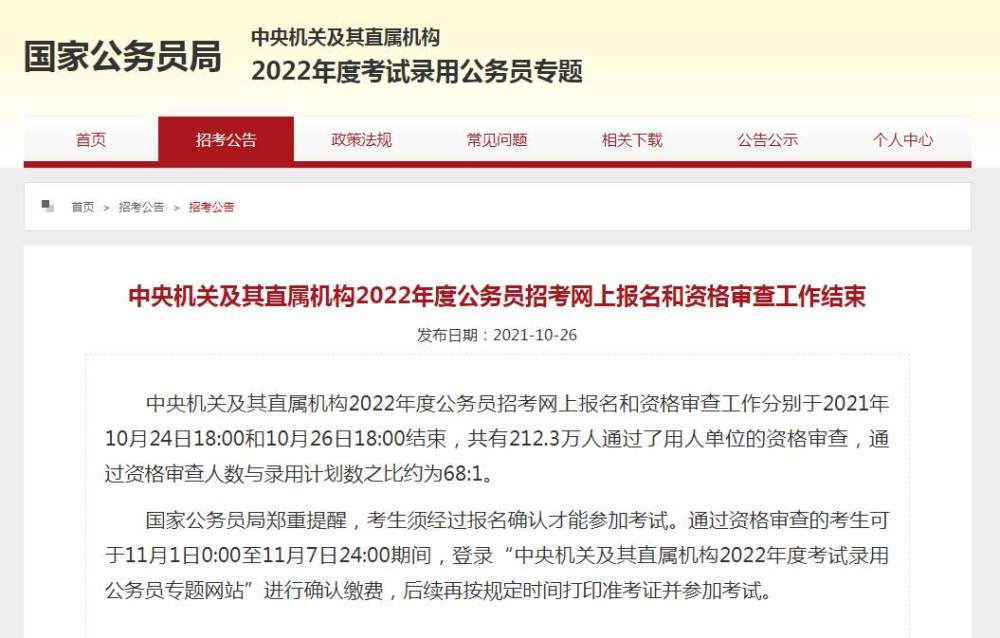 国家公务员局

中央机关及其直属机构
2022年度考试录用公务员专题

首页 招考公告 政策法规 常见问题 相关下载 公告公示 个人中心

首页 > 招考公告 > 招考公告

中央机关及其直属机构2022年度公务员招考网上报名和资格审查工作结束

发布日期：2021-10-26

中央机关及其直属机构2022年度公务员招考网上报名和资格审查工作分别于2021年10月24日18:00和10月26日18:00结束，共有212.3万人通过了用人单位的资格审查，通过资格审查人数与录用计划数之比约为68:1。

国家公务员局郑重提醒，考生须经过报名确认才能参加考试。通过资格审查的考生可于11月1日0:00至11月7日24:00期间，登录“中央机关及其直属机构2022年度考试录用公务员专题网站”进行确认缴费，后续再按规定时间打印准考证并参加考试。